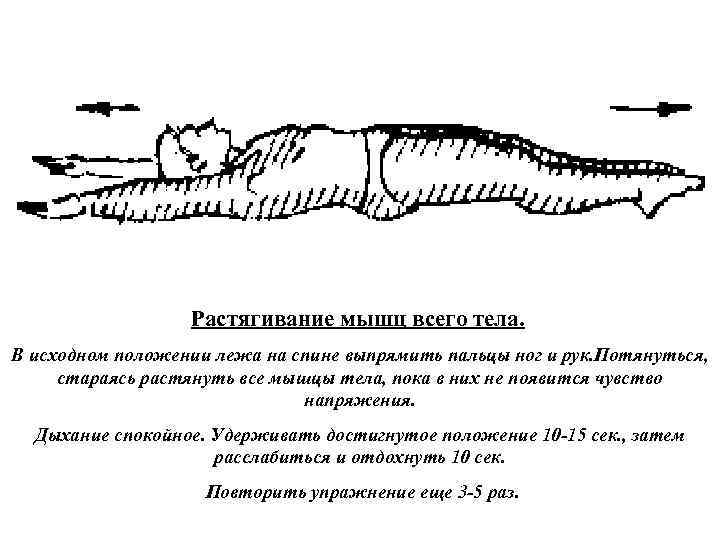 Растягивание мышц всего тела.

В исходном положении лежа на спине выпрямить пальцы ног и рук.Потянуться, стараясь растянуть все мышцы тела, пока в них не появится чувство напряжения.

Дыхание спокойное. Удерживать достигнутое положение 10-15 сек., затем расслабиться и отдохнуть 10 сек.

Повторить упражнение еще 3-5 раз.